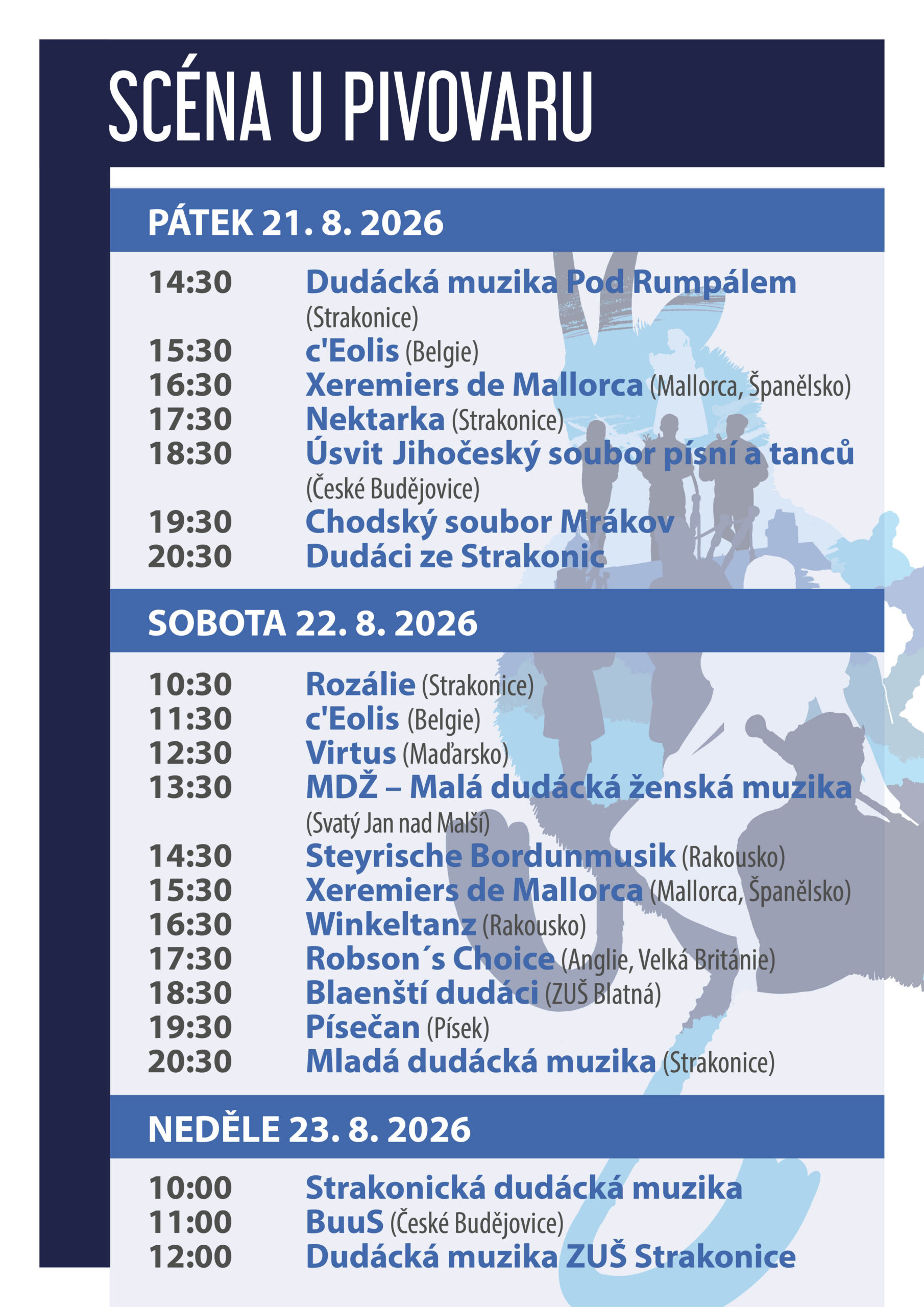 SCÉNA U PIVOVARU

PÁTEK 21. 8. 2026

14:30 Dudácká muzika Pod Rumpálem (Strakonice)
15:30 c'Eolis (Belgie)
16:30 Xeremiers de Mallorca (Mallorca, Španělsko)
17:30 Nektarka (Strakonice)
18:30 Úsvit Jihočeský soubor písní a tanců (České Budějovice)
19:30 Chodský soubor Mrákov
20:30 Dudáci ze Strakonic

SOBOTA 22. 8. 2026

10:30 Rozálie (Strakonice)
11:30 c'Eolis (Belgie)
12:30 Virtus (Maďarsko)
13:30 MDŽ – Malá dudácká ženská muzika (Svatý Jan nad Malší)
14:30 Steyrische Bordunmusik (Rakousko)
15:30 Xeremiers de Mallorca (Mallorca, Španělsko)
16:30 Winkeltanz (Rakousko)
17:30 Robson´s Choice (Anglie, Velká Británie)
18:30 Blaenští dudáci (ZUŠ Blatná)
19:30 Písečan (Písek)
20:30 Mladá dudácká muzika (Strakonice)

NEDĚLE 23. 8. 2026

10:00 Strakonická dudácká muzika
11:00 BuuS (České Budějovice)
12:00 Dudácká muzika ZUŠ Strakonice